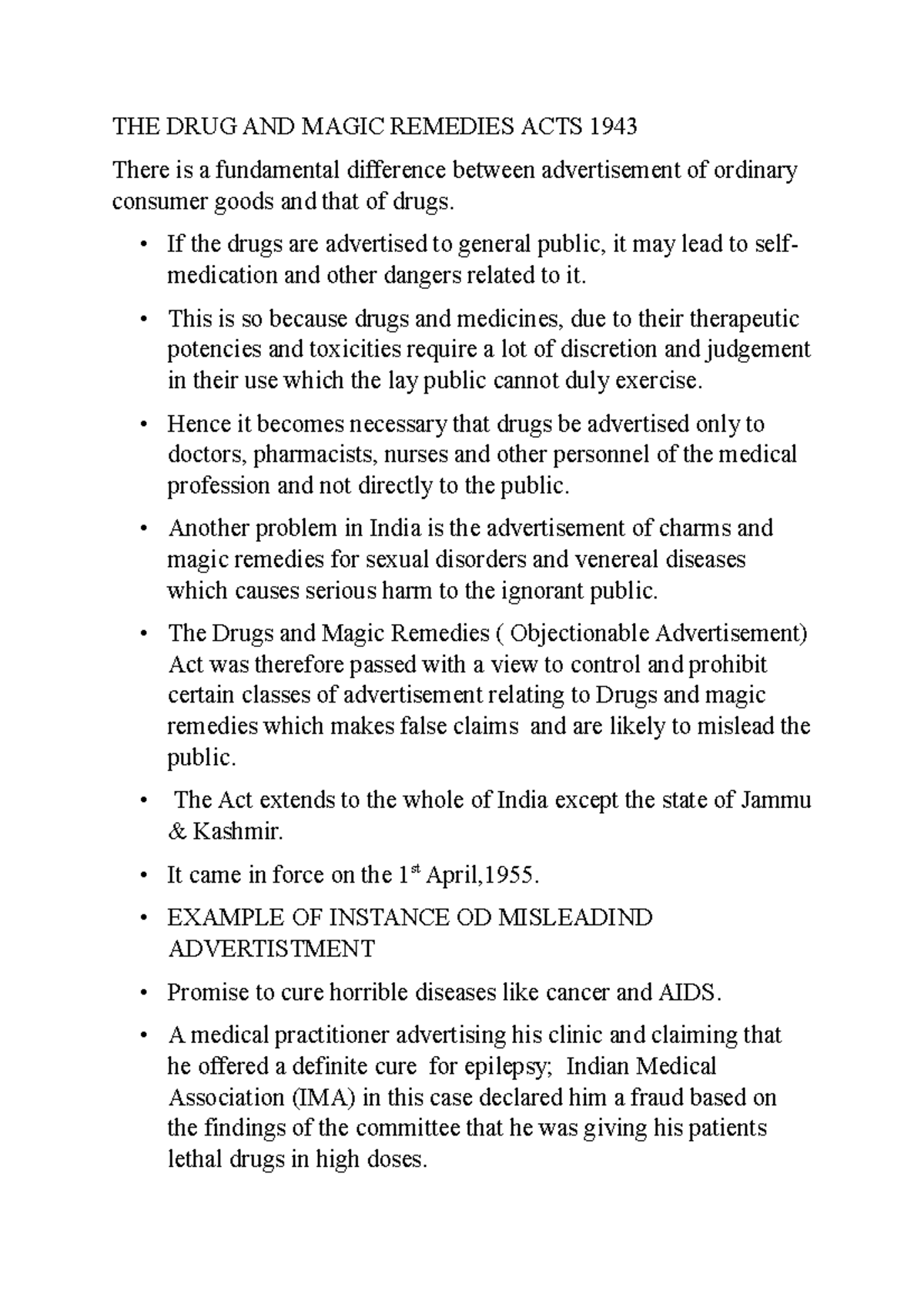 THE DRUG AND MAGIC REMEDIES ACTS 1943

There is a fundamental difference between advertisement of ordinary consumer goods and that of drugs.

• If the drugs are advertised to general public, it may lead to self-medication and other dangers related to it.

• This is so because drugs and medicines, due to their therapeutic potencies and toxicities require a lot of discretion and judgement in their use which the lay public cannot duly exercise.

• Hence it becomes necessary that drugs be advertised only to doctors, pharmacists, nurses and other personnel of the medical profession and not directly to the public.

• Another problem in India is the advertisement of charms and magic remedies for sexual disorders and venereal diseases which causes serious harm to the ignorant public.

• The Drugs and Magic Remedies ( Objectionable Advertisement) Act was therefore passed with a view to control and prohibit certain classes of advertisement relating to Drugs and magic remedies which makes false claims and are likely to mislead the public.

• The Act extends to the whole of India except the state of Jammu & Kashmir.

• It came in force on the 1$^{st}$ April,1955.

• EXAMPLE OF INSTANCE OD MISLEADIND ADVERTISTMENT

• Promise to cure horrible diseases like cancer and AIDS.

• A medical practitioner advertising his clinic and claiming that he offered a definite cure for epilepsy; Indian Medical Association (IMA) in this case declared him a fraud based on the findings of the committee that he was giving his patients lethal drugs in high doses.